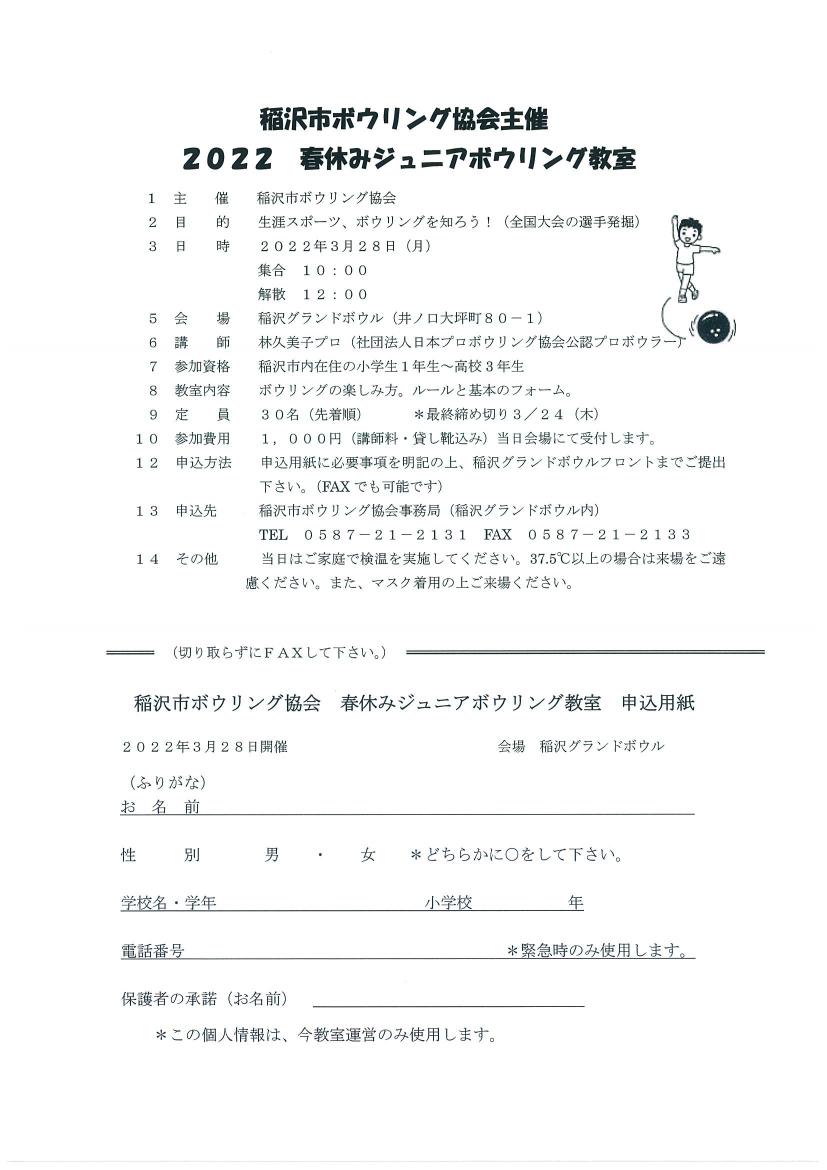 稲沢市ボウリング協会主催
２０２２　春休みジュニアボウリング教室

１　主　　催　　稲沢市ボウリング協会
２　目　　的　　生涯スポーツ、ボウリングを知ろう！（全国大会の選手発掘）
３　日　　時　　２０２２年３月２８日（月）
集合　１０：００
解散　１２：００
５　会　　場　　稲沢グランドボウル（井ノ口大坪町８０－１）
６　講　　師　　林久美子プロ（社団法人日本プロボウリング協会公認プロボウラー）
７　参加資格　　稲沢市内在住の小学生１年生～高校３年生
８　教室内容　　ボウリングの楽しみ方。ルールと基本のフォーム。
９　定　　員　　３０名（先着順）　　＊最終締め切り３／２４（木）
１０　参加費用　　１，０００円（講師料・貸し靴込み）当日会場にて受付します。
１２　申込方法　　申込用紙に必要事項を明記の上、稲沢グランドボウルフロントまでご提出下さい。（FAXでも可能です）
１３　申込先　　稲沢市ボウリング協会事務局（稲沢グランドボウル内）
TEL　０５８７－２１－２１３１　FAX　０５８７－２１－２１３３
１４　その他　　当日はご家庭で検温を実施してください。37.5℃以上の場合は来場をご遠慮ください。また、マスク着用の上ご来場ください。

（切り取らずにＦＡＸして下さい。）

稲沢市ボウリング協会　春休みジュニアボウリング教室　申込用紙

２０２２年３月２８日開催　　　　会場　稲沢グランドボウル

（ふりがな）
お　名　前

性　　別　　　男　・　女　＊どちらかに○をして下さい。

学校名・学年　　　　　　　　小学校　　　　年

電話番号　　　　　　　　　　＊緊急時のみ使用します。

保護者の承諾（お名前）

＊この個人情報は、今教室運営のみ使用します。